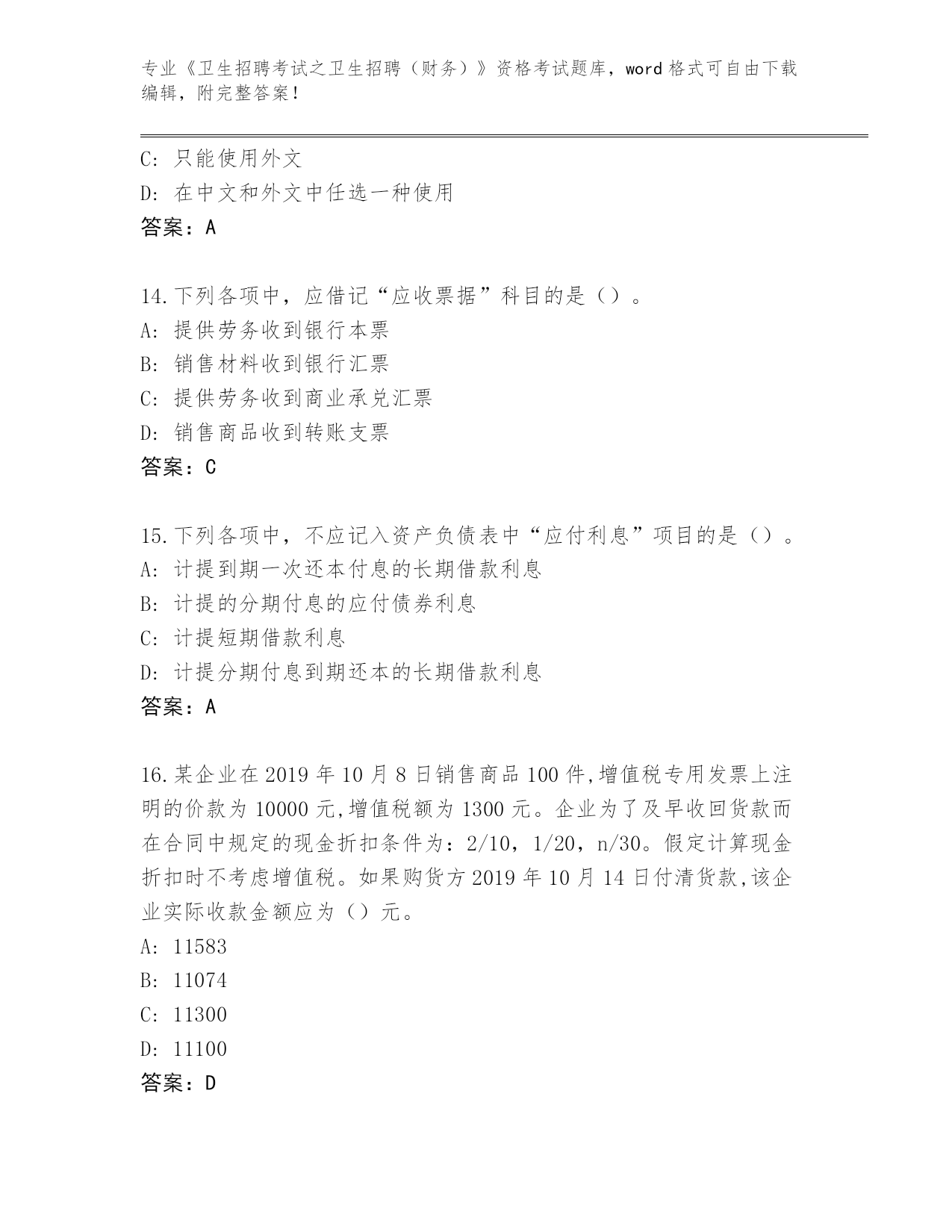 专业《卫生招聘考试之卫生招聘（财务）》资格考试题库，word 格式可自由下载编辑，附完整答案！

C: 只能使用外文
D: 在中文和外文中任选一种使用
答案：A

14.下列各项中，应借记“应收票据”科目的是（）。
A: 提供劳务收到银行本票
B: 销售材料收到银行汇票
C: 提供劳务收到商业承兑汇票
D: 销售商品收到转账支票
答案：C

15.下列各项中，不应记入资产负债表中“应付利息”项目的是（）。
A: 计提到期一次还本付息的长期借款利息
B: 计提的分期付息的应付债券利息
C: 计提短期借款利息
D: 计提分期付息到期还本的长期借款利息
答案：A

16.某企业在 2019 年 10 月 8 日销售商品 100 件,增值税专用发票上注明的价款为 10000 元,增值税额为 1300 元。企业为了及早收回货款而在合同中规定的现金折扣条件为：2/10，1/20，n/30。假定计算现金折扣时不考虑增值税。如果购货方 2019 年 10 月 14 日付清货款,该企业实际收款金额应为（）元。
A: 11583
B: 11074
C: 11300
D: 11100
答案：D